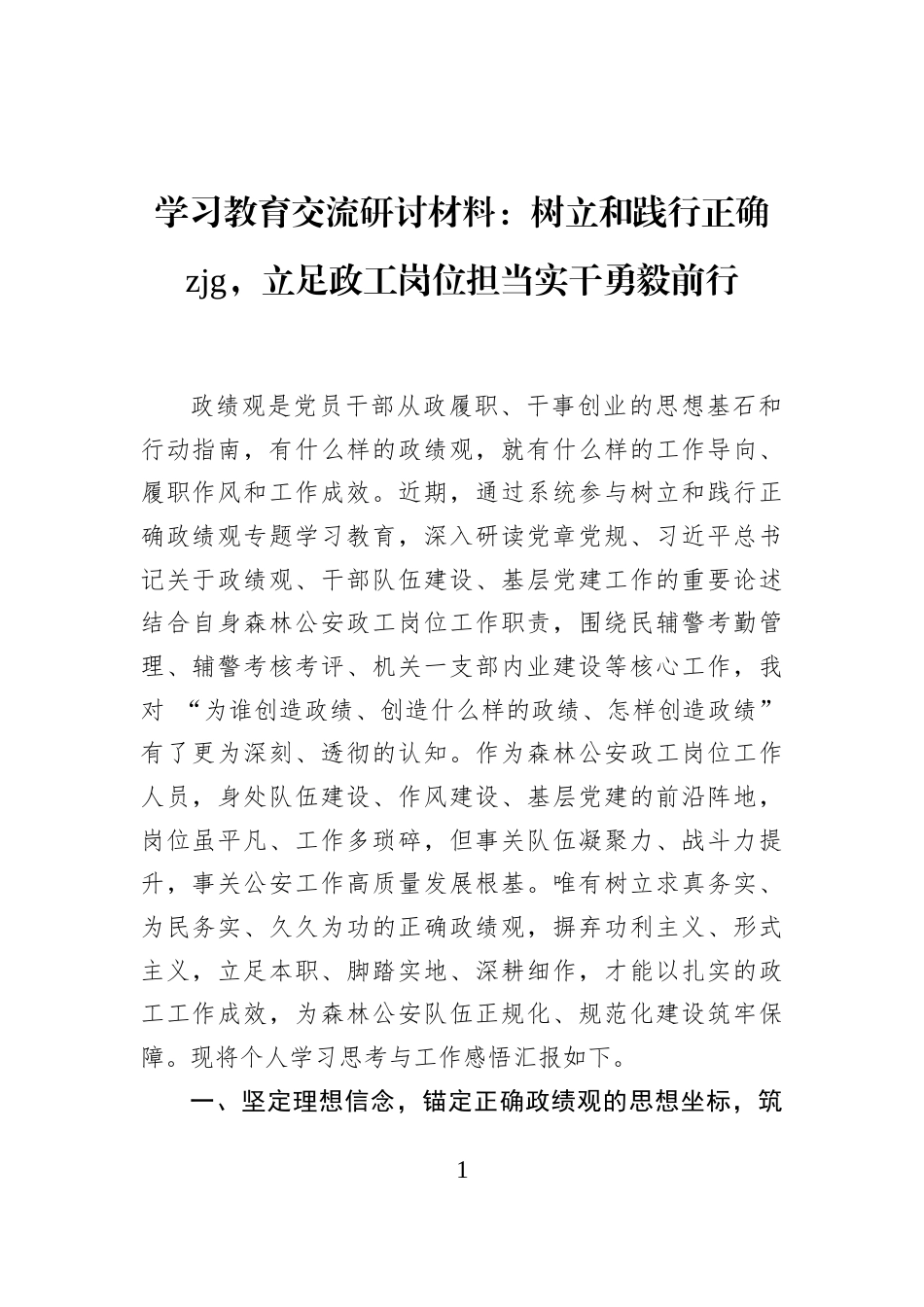 学习教育交流研讨材料：树立和践行正确zjg，立足政工岗位担当实干勇毅前行

政绩观是党员干部从政履职、干事创业的思想基石和行动指南，有什么样的政绩观，就有什么样的工作导向、履职作风和工作成效。近期，通过系统参与树立和践行正确政绩观专题学习教育，深入研读党章党规、习近平总书记关于政绩观、干部队伍建设、基层党建工作的重要论述结合自身森林公安政工岗位工作职责，围绕民辅警考勤管理、辅警考核考评、机关一支部内业建设等核心工作，我对 “为谁创造政绩、创造什么样的政绩、怎样创造政绩”有了更为深刻、透彻的认知。作为森林公安政工岗位工作人员，身处队伍建设、作风建设、基层党建的前沿阵地，岗位虽平凡、工作多琐碎，但事关队伍凝聚力、战斗力提升，事关公安工作高质量发展根基。唯有树立求真务实、为民务实、久久为功的正确政绩观，摒弃功利主义、形式主义，立足本职、脚踏实地、深耕细作，才能以扎实的政工工作成效，为森林公安队伍正规化、规范化建设筑牢保障。现将个人学习思考与工作感悟汇报如下。

一、坚定理想信念，锚定正确政绩观的思想坐标，筑

1